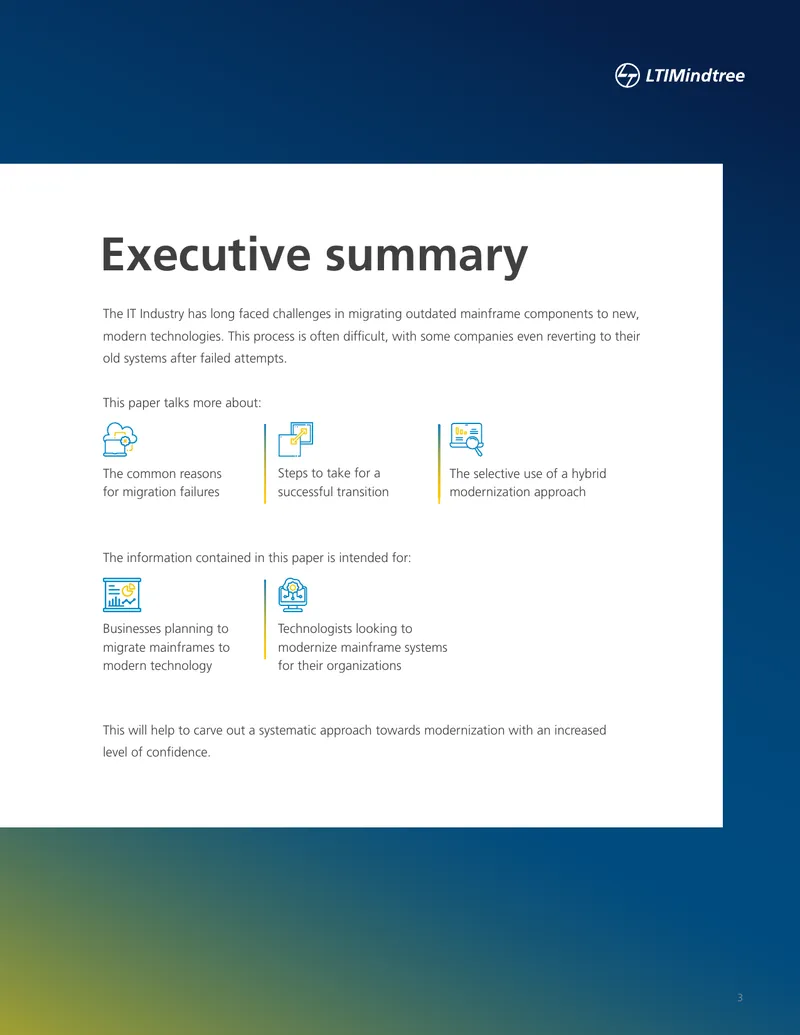 LTIMindtree

Executive summary

The IT Industry has long faced challenges in migrating outdated mainframe components to new, modern technologies. This process is often difficult, with some companies even reverting to their old systems after failed attempts.

This paper talks more about:

The common reasons for migration failures

Steps to take for a successful transition

The selective use of a hybrid modernization approach

The information contained in this paper is intended for:

Businesses planning to migrate mainframes to modern technology

Technologists looking to modernize mainframe systems for their organizations

This will help to carve out a systematic approach towards modernization with an increased level of confidence.

3